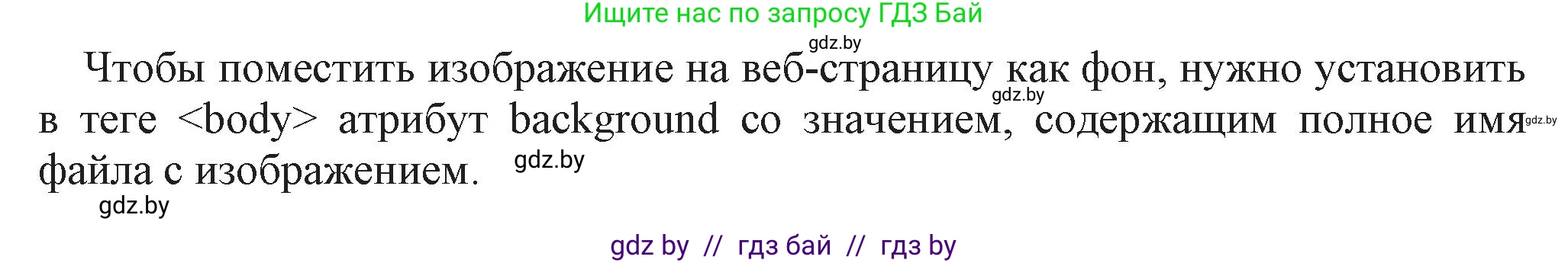 Ищите нас по запросу ГДЗ Бай

gdz.by

Чтобы поместить изображение на веб-страницу как фон, нужно установить в теге <body> атрибут background со значением, содержащим полное имя файла с изображением.

gdz.by gdz.by gdz.by gdz.by

gdz by // гдз бай // гдз by